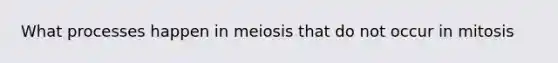 What processes happen in meiosis that do not occur in mitosis